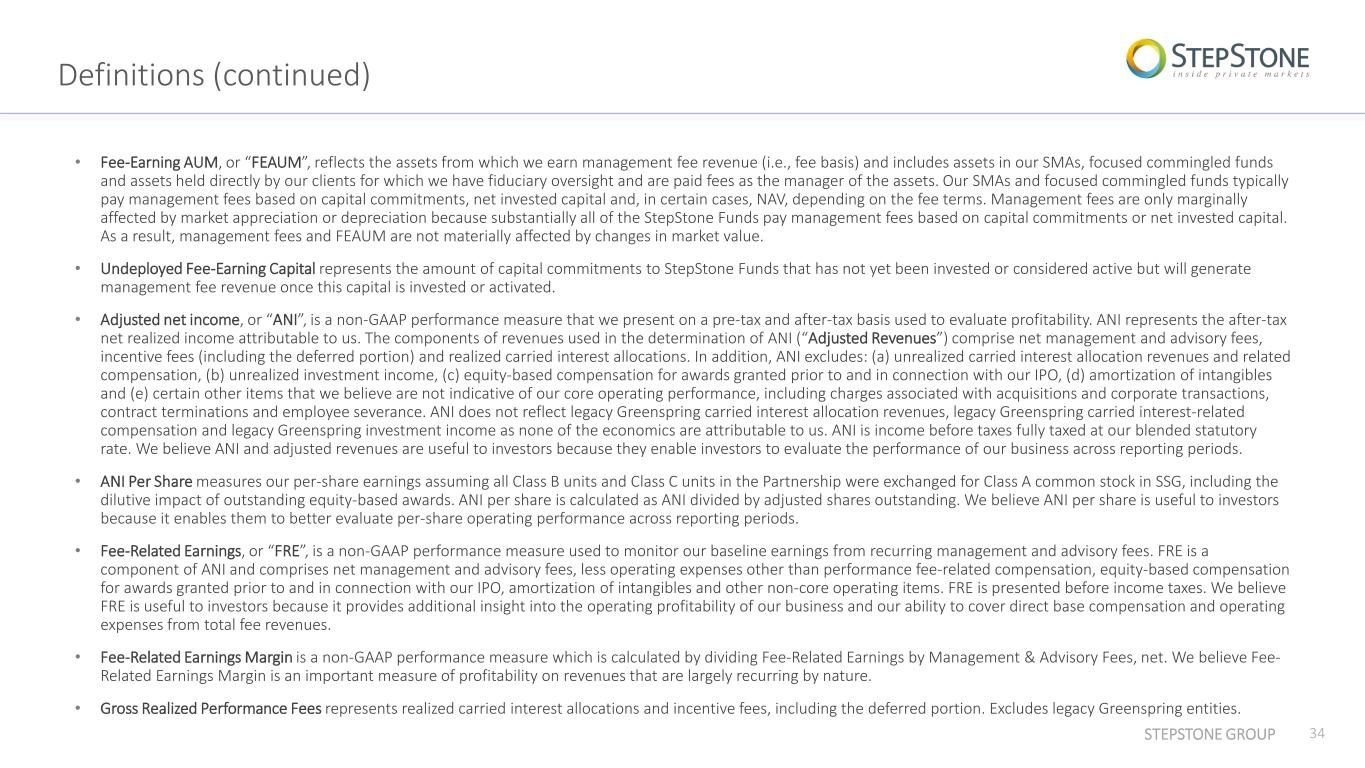 Definitions (continued)

STEPSTONE
inside private markets

• Fee-Earning AUM, or "FEAUM", reflects the assets from which we earn management fee revenue (i.e., fee basis) and includes assets in our SMAs, focused commingled funds and assets held directly by our clients for which we have fiduciary oversight and are paid fees as the manager of the assets. Our SMAs and focused commingled funds typically pay management fees based on capital commitments, net invested capital and, in certain cases, NAV, depending on the fee terms. Management fees are only marginally affected by market appreciation or depreciation because substantially all of the StepStone Funds pay management fees based on capital commitments or net invested capital. As a result, management fees and FEAUM are not materially affected by changes in market value.

• Undeployed Fee-Earning Capital represents the amount of capital commitments to StepStone Funds that has not yet been invested or considered active but will generate management fee revenue once this capital is invested or activated.

• Adjusted net income, or "ANI", is a non-GAAP performance measure that we present on a pre-tax and after-tax basis used to evaluate profitability. ANI represents the after-tax net realized income attributable to us. The components of revenues used in the determination of ANI ("Adjusted Revenues") comprise net management and advisory fees, incentive fees (including the deferred portion) and realized carried interest allocations. In addition, ANI excludes: (a) unrealized carried interest allocation revenues and related compensation, (b) unrealized investment income, (c) equity-based compensation for awards granted prior to and in connection with our IPO, (d) amortization of intangibles and (e) certain other items that we believe are not indicative of our core operating performance, including charges associated with acquisitions and corporate transactions, contract terminations and employee severance. ANI does not reflect legacy Greenspring carried interest allocation revenues, legacy Greenspring carried interest-related compensation and legacy Greenspring investment income as none of the economics are attributable to us. ANI is income before taxes fully taxed at our blended statutory rate. We believe ANI and adjusted revenues are useful to investors because they enable investors to evaluate the performance of our business across reporting periods.

• ANI Per Share measures our per-share earnings assuming all Class B units and Class C units in the Partnership were exchanged for Class A common stock in SSG, including the dilutive impact of outstanding equity-based awards. ANI per share is calculated as ANI divided by adjusted shares outstanding. We believe ANI per share is useful to investors because it enables them to better evaluate per-share operating performance across reporting periods.

• Fee-Related Earnings, or "FRE", is a non-GAAP performance measure used to monitor our baseline earnings from recurring management and advisory fees. FRE is a component of ANI and comprises net management and advisory fees, less operating expenses other than performance fee-related compensation, equity-based compensation for awards granted prior to and in connection with our IPO, amortization of intangibles and other non-core operating items. FRE is presented before income taxes. We believe FRE is useful to investors because it provides additional insight into the operating profitability of our business and our ability to cover direct base compensation and operating expenses from total fee revenues.

• Fee-Related Earnings Margin is a non-GAAP performance measure which is calculated by dividing Fee-Related Earnings by Management & Advisory Fees, net. We believe Fee-Related Earnings Margin is an important measure of profitability on revenues that are largely recurring by nature.

• Gross Realized Performance Fees represents realized carried interest allocations and incentive fees, including the deferred portion. Excludes legacy Greenspring entities.

STEPSTONE GROUP 34